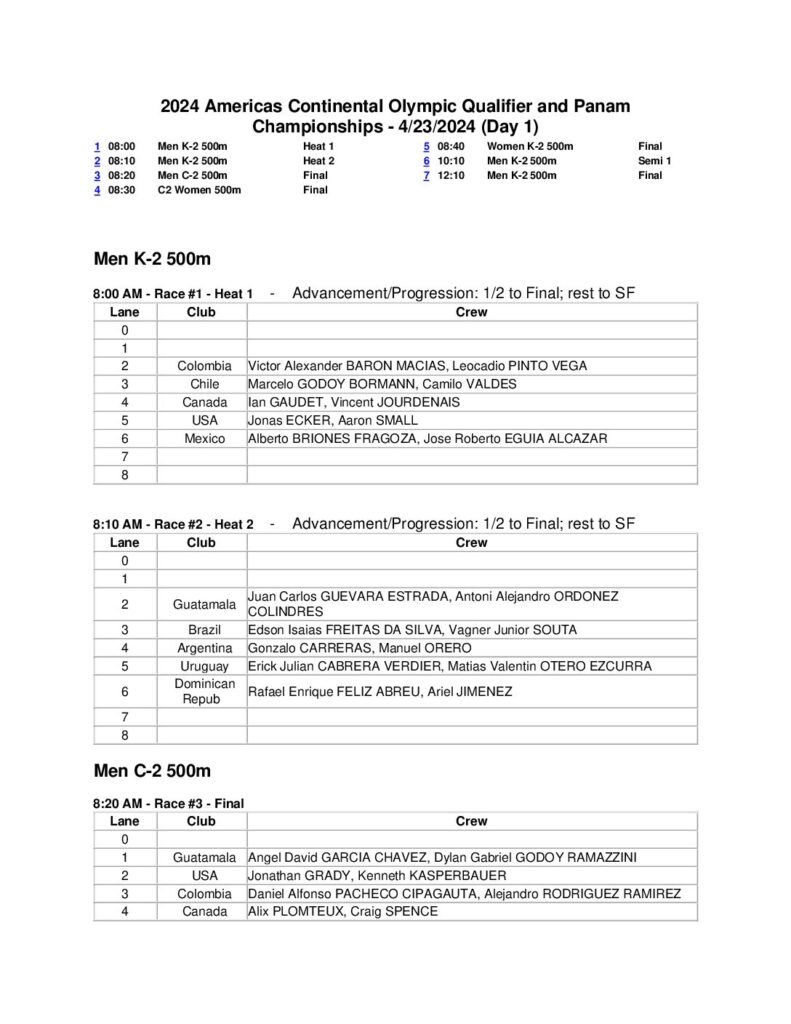 2024 Americas Continental Olympic Qualifier and Panam Championships - 4/23/2024 (Day 1)

1 08:00 Men K-2 500m Heat 1
2 08:10 Men K-2 500m Heat 2
3 08:20 Men C-2 500m Final
4 08:30 C2 Women 500m Final
5 08:40 Women K-2 500m Final
6 10:10 Men K-2 500m Semi 1
7 12:10 Men K-2 500m Final

Men K-2 500m

8:00 AM - Race #1 - Heat 1 - Advancement/Progression: 1/2 to Final; rest to SF

| Lane | Club | Crew |
|---|---|---|
| 0 | | |
| 1 | | |
| 2 | Colombia | Victor Alexander BARON MACIAS, Leocadio PINTO VEGA |
| 3 | Chile | Marcelo GODOY BORMANN, Camilo VALDES |
| 4 | Canada | Ian GAUDET, Vincent JOURDENAIS |
| 5 | USA | Jonas ECKER, Aaron SMALL |
| 6 | Mexico | Alberto BRIONES FRAGOZA, Jose Roberto EGUIA ALCAZAR |
| 7 | | |
| 8 | | |

8:10 AM - Race #2 - Heat 2 - Advancement/Progression: 1/2 to Final; rest to SF

| Lane | Club | Crew |
|---|---|---|
| 0 | | |
| 1 | | |
| 2 | Guatamala | Juan Carlos GUEVARA ESTRADA, Antoni Alejandro ORDONEZ COLINDRES |
| 3 | Brazil | Edson Isaias FREITAS DA SILVA, Vagner Junior SOUTA |
| 4 | Argentina | Gonzalo CARRERAS, Manuel ORERO |
| 5 | Uruguay | Erick Julian CABRERA VERDIER, Matias Valentin OTERO EZCURRA |
| 6 | Dominican Repub | Rafael Enrique FELIZ ABREU, Ariel JIMENEZ |
| 7 | | |
| 8 | | |

Men C-2 500m

8:20 AM - Race #3 - Final

| Lane | Club | Crew |
|---|---|---|
| 0 | | |
| 1 | Guatamala | Angel David GARCIA CHAVEZ, Dylan Gabriel GODOY RAMAZZINI |
| 2 | USA | Jonathan GRADY, Kenneth KASPERBAUER |
| 3 | Colombia | Daniel Alfonso PACHECO CIPAGAUTA, Alejandro RODRIGUEZ RAMIREZ |
| 4 | Canada | Alix PLOMTEUX, Craig SPENCE |